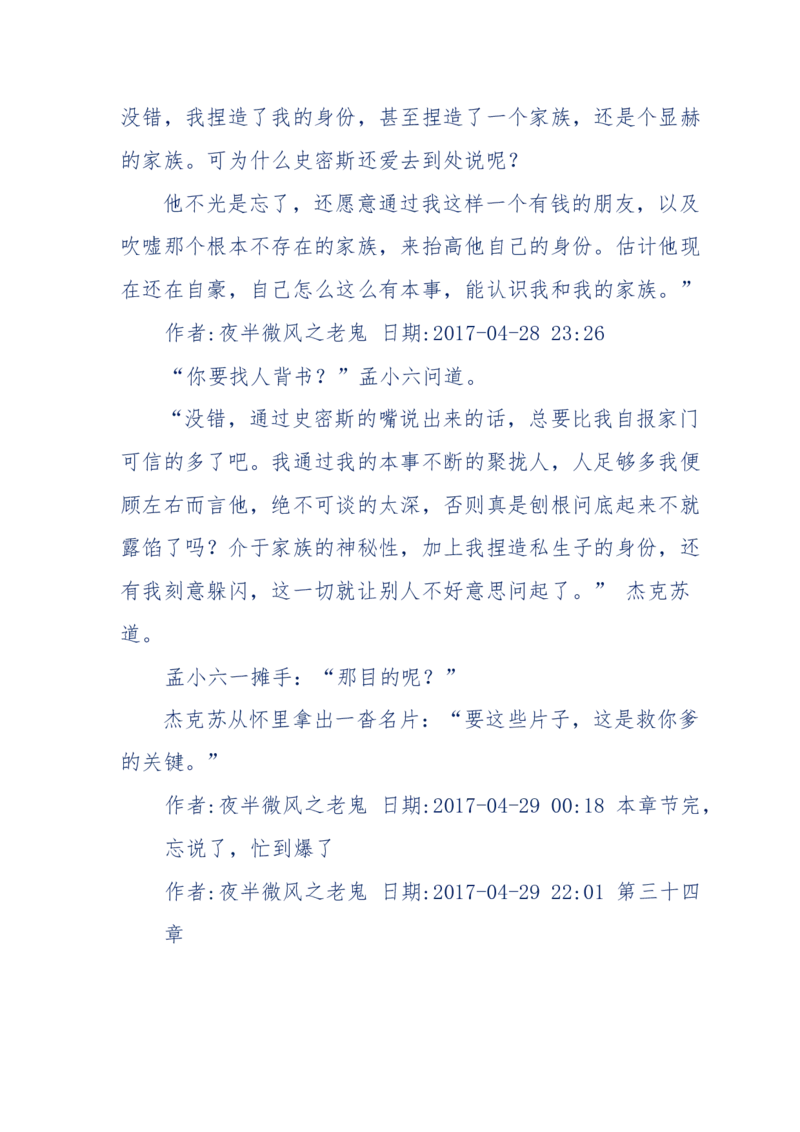 没错，我捏造了我的身份，甚至捏造了一个家族，还是个显赫的家族。可为什么史密斯还爱去到处说呢？

他不光是忘了，还愿意通过我这样一个有钱的朋友，以及吹嘘那个根本不存在的家族，来抬高他自己的身份。估计他现在还在自豪，自己怎么这么有本事，能认识我和我的家族。”

作者:夜半微风之老鬼 日期:2017-04-28 23:26

“你要找人背书？”孟小六问道。

“没错，通过史密斯的嘴说出来的话，总要比我自报家门可信的多了吧。我通过我的本事不断的聚拢人，人足够多我便顾左右而言他，绝不可谈的太深，否则真是刨根问底起来不就露馅了吗？介于家族的神秘性，加上我捏造私生子的身份，还有我刻意躲闪，这一切就让别人不好意思问起了。” 杰克苏道。

孟小六一摊手：“那目的呢？”

杰克苏从怀里拿出一沓名片：“要这些片子，这是救你爹的关键。”

作者:夜半微风之老鬼 日期:2017-04-29 00:18 本章节完，忘说了，忙到爆了

作者:夜半微风之老鬼 日期:2017-04-29 22:01 第三十四章